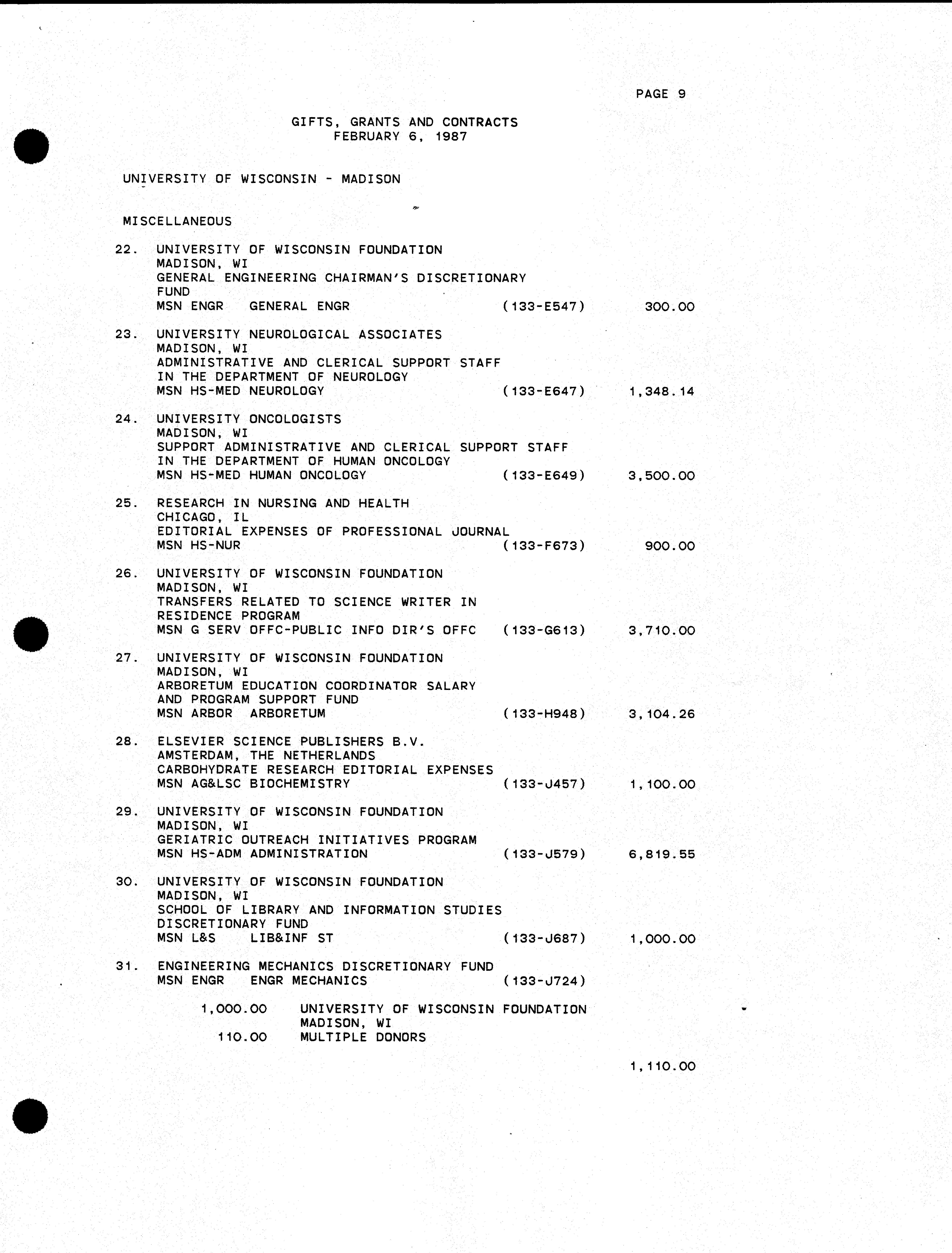 PAGE 9

GIFTS, GRANTS AND CONTRACTS
FEBRUARY 6, 1987

UNIVERSITY OF WISCONSIN - MADISON

MISCELLANEOUS

22. UNIVERSITY OF WISCONSIN FOUNDATION
MADISON, WI
GENERAL ENGINEERING CHAIRMAN'S DISCRETIONARY FUND
MSN ENGR GENERAL ENGR (133-E547) 300.00

23. UNIVERSITY NEUROLOGICAL ASSOCIATES
MADISON, WI
ADMINISTRATIVE AND CLERICAL SUPPORT STAFF IN THE DEPARTMENT OF NEUROLOGY
MSN HS-MED NEUROLOGY (133-E647) 1,348.14

24. UNIVERSITY ONCOLOGISTS
MADISON, WI
SUPPORT ADMINISTRATIVE AND CLERICAL SUPPORT STAFF IN THE DEPARTMENT OF HUMAN ONCOLOGY
MSN HS-MED HUMAN ONCOLOGY (133-E649) 3,500.00

25. RESEARCH IN NURSING AND HEALTH
CHICAGO, IL
EDITORIAL EXPENSES OF PROFESSIONAL JOURNAL
MSN HS-NUR (133-F673) 900.00

26. UNIVERSITY OF WISCONSIN FOUNDATION
MADISON, WI
TRANSFERS RELATED TO SCIENCE WRITER IN RESIDENCE PROGRAM
MSN G SERV OFFC-PUBLIC INFO DIR'S OFFC (133-G613) 3,710.00

27. UNIVERSITY OF WISCONSIN FOUNDATION
MADISON, WI
ARBORETUM EDUCATION COORDINATOR SALARY AND PROGRAM SUPPORT FUND
MSN ARBOR ARBORETUM (133-H948) 3,104.26

28. ELSEVIER SCIENCE PUBLISHERS B.V.
AMSTERDAM, THE NETHERLANDS
CARBOHYDRATE RESEARCH EDITORIAL EXPENSES
MSN AG&LSC BIOCHEMISTRY (133-J457) 1,100.00

29. UNIVERSITY OF WISCONSIN FOUNDATION
MADISON, WI
GERIATRIC OUTREACH INITIATIVES PROGRAM
MSN HS-ADM ADMINISTRATION (133-J579) 6,819.55

30. UNIVERSITY OF WISCONSIN FOUNDATION
MADISON, WI
SCHOOL OF LIBRARY AND INFORMATION STUDIES DISCRETIONARY FUND
MSN L&S LIB&INF ST (133-J687) 1,000.00

31. ENGINEERING MECHANICS DISCRETIONARY FUND
MSN ENGR ENGR MECHANICS (133-J724)

1,000.00 UNIVERSITY OF WISCONSIN FOUNDATION
MADISON, WI
110.00 MULTIPLE DONORS

1,110.00